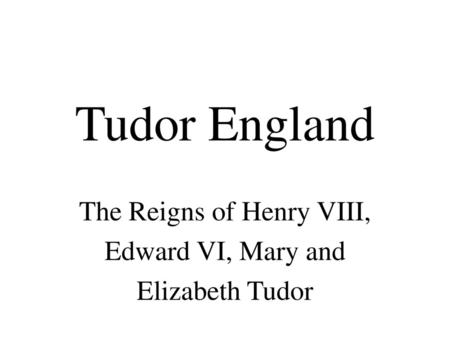 Tudor England

The Reigns of Henry VIII, Edward VI, Mary and Elizabeth Tudor